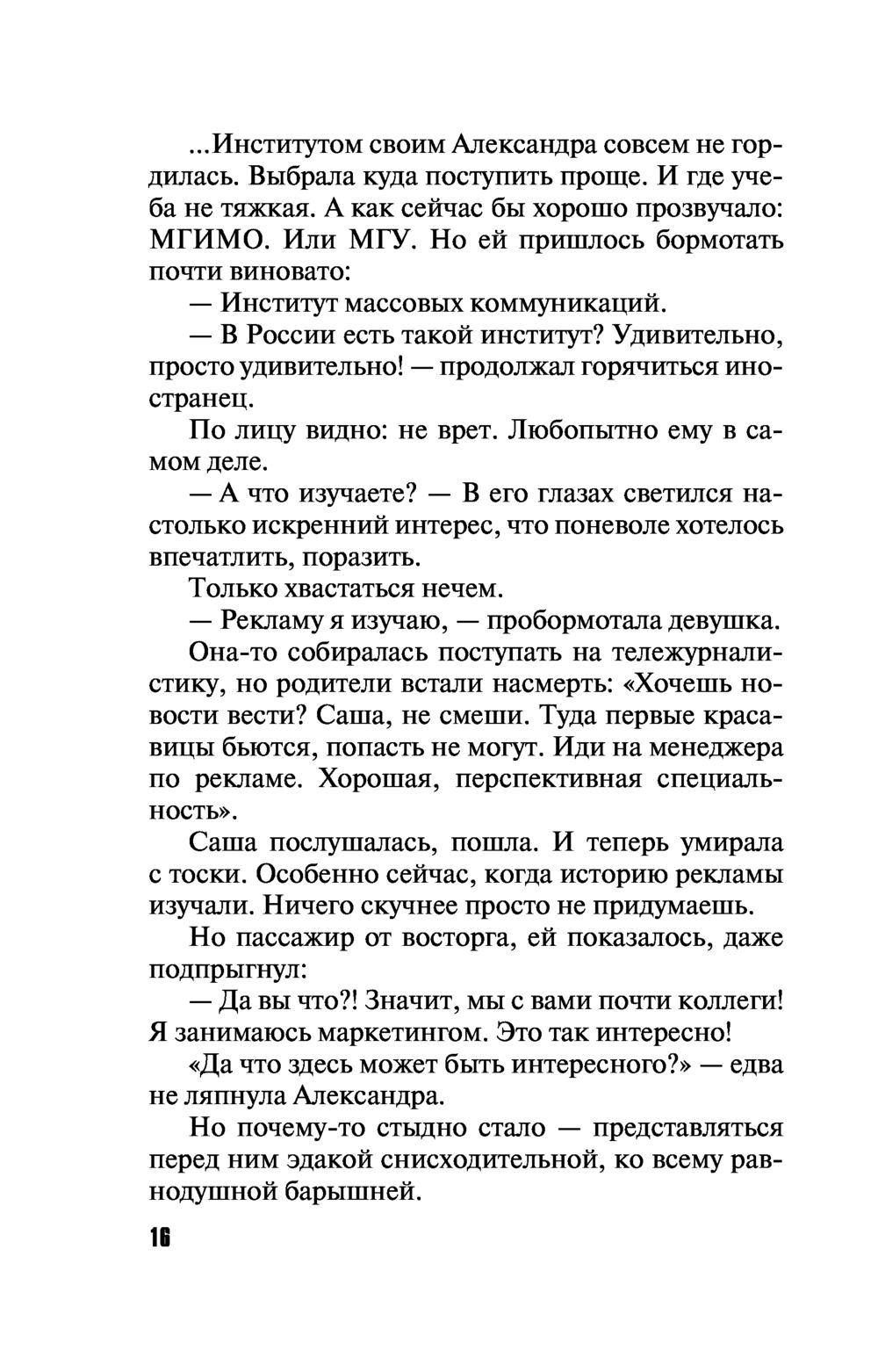 ...Институтом своим Александра совсем не гордилась. Выбрала куда поступить проще. И где учеба не тяжкая. А как сейчас бы хорошо прозвучало: МГИМО. Или МГУ. Но ей пришлось бормотать почти виновато:

— Институт массовых коммуникаций.

— В России есть такой институт? Удивительно, просто удивительно! — продолжал горячиться иностранец.

По лицу видно: не врет. Любопытно ему в самом деле.

— А что изучаете? — В его глазах светился настолько искренний интерес, что поневоле хотелось впечатлить, поразить.

Только хвастаться нечем.

— Рекламу я изучаю, — пробормотала девушка.

Она-то собиралась поступать на тележурналистику, но родители встали насмерть: «Хочешь новости вести? Саша, не смеши. Туда первые красавицы бьются, попасть не могут. Иди на менеджера по рекламе. Хорошая, перспективная специальность».

Саша послушалась, пошла. И теперь умирала с тоски. Особенно сейчас, когда историю рекламы изучали. Ничего скучнее просто не придумаешь.

Но пассажир от восторга, ей показалось, даже подпрыгнул:

— Да вы что?! Значит, мы с вами почти коллеги! Я занимаюсь маркетингом. Это так интересно!

«Да что здесь может быть интересного?» — едва не ляпнула Александра.

Но почему-то стыдно стало — представляться перед ним эдакой снисходительной, ко всему равнодушной барышней.

16